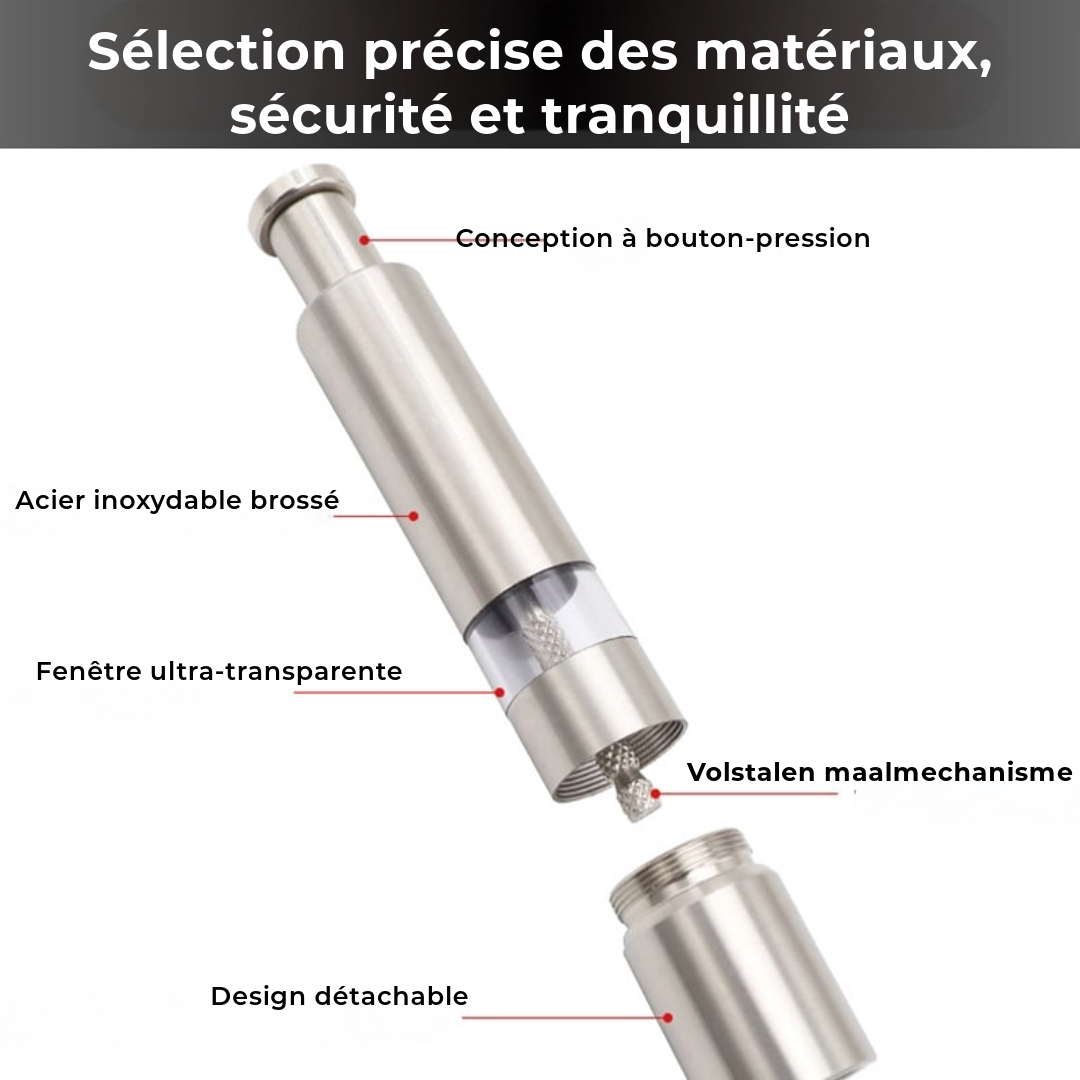 Sélection précise des matériaux, sécurité et tranquillité

Conception à bouton-pression

Acier inoxydable brossé

Fenêtre ultra-transparente

Volstalen maalmechanisme

Design détachable